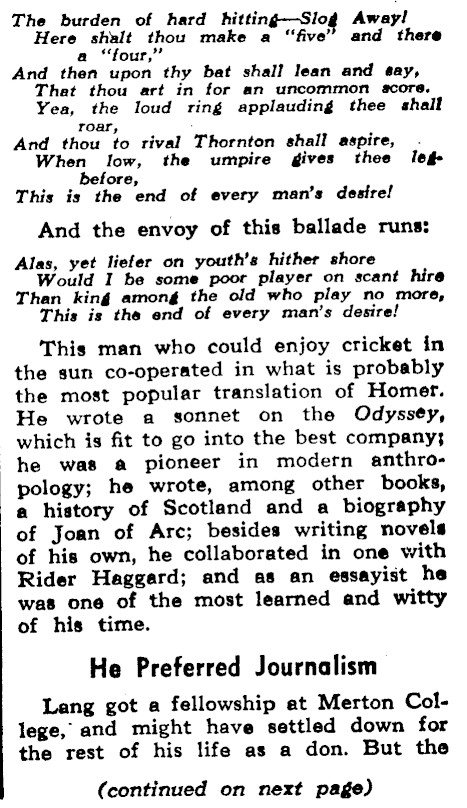 The burden of hard hitting—Slog Away!
Here shalt thou make a "five" and there a "four,"
And then upon thy bat shall lean and say,
That thou art in for an uncommon score.
Yea, the loud ring applauding thee shall roar,
And thou to rival Thornton shall aspire,
When low, the umpire gives thee leg-before,
This is the end of every man's desire!

And the envoy of this ballade runs:

Alas, yet liefer on youth's hither shore
Would I be some poor player on scant hire
Than king among the old who play no more,
This is the end of every man's desire!

This man who could enjoy cricket in the sun co-operated in what is probably the most popular translation of Homer. He wrote a sonnet on the Odyssey, which is fit to go into the best company; he was a pioneer in modern anthropology; he wrote, among other books, a history of Scotland and a biography of Joan of Arc; besides writing novels of his own, he collaborated in one with Rider Haggard; and as an essayist he was one of the most learned and witty of his time.

He Preferred Journalism

Lang got a fellowship at Merton College, and might have settled down for the rest of his life as a don. But the

(continued on next page)